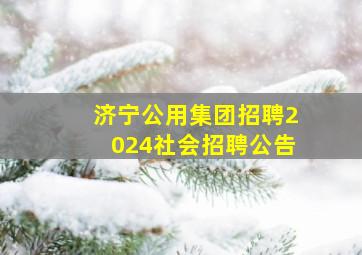 济宁公用集团招聘2024社会招聘公告